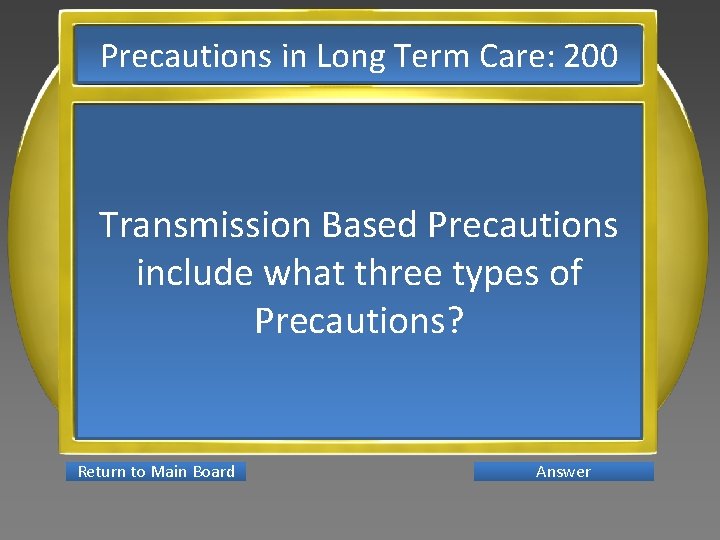 Precautions in Long Term Care: 200

Transmission Based Precautions include what three types of Precautions?

Return to Main Board

Answer